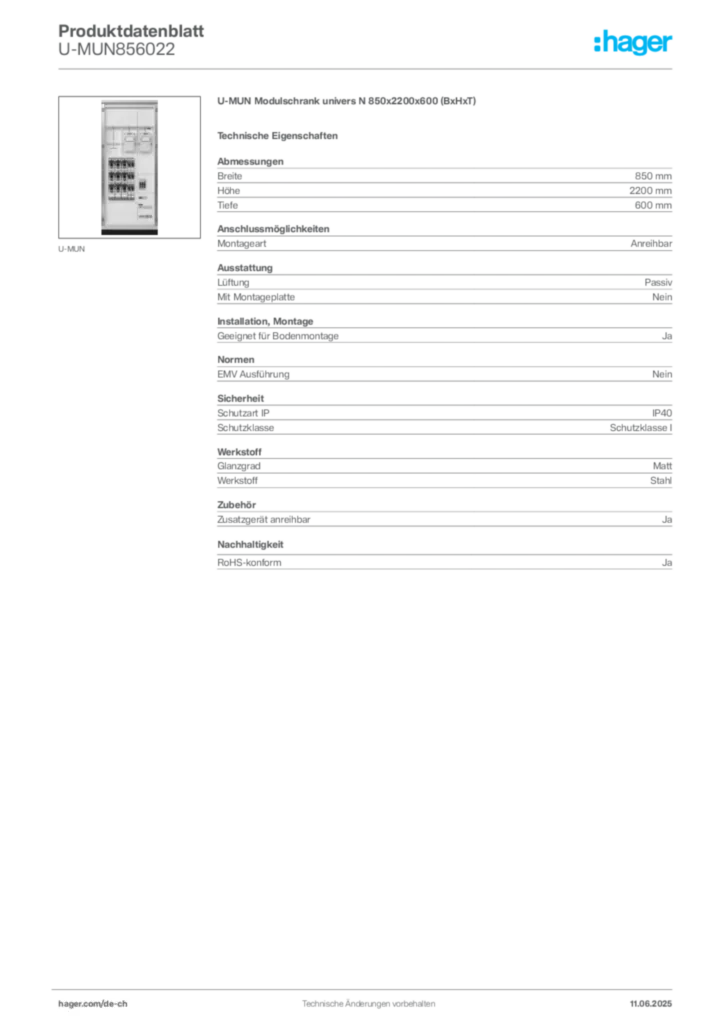 Produktdatenblatt
U-MUN856022

:hager

U-MUN

U-MUN Modulschrank univers N 850x2200x600 (BxHxT)

Technische Eigenschaften

Abmessungen

| | |
|---|---|
| Breite | 850 mm |
| Höhe | 2200 mm |
| Tiefe | 600 mm |

Anschlussmöglichkeiten

| | |
|---|---|
| Montageart | Anreihbar |

Ausstattung

| | |
|---|---|
| Lüftung | Passiv |
| Mit Montageplatte | Nein |

Installation, Montage

| | |
|---|---|
| Geeignet für Bodenmontage | Ja |

Normen

| | |
|---|---|
| EMV Ausführung | Nein |

Sicherheit

| | |
|---|---|
| Schutzart IP | IP40 |
| Schutzklasse | Schutzklasse I |

Werkstoff

| | |
|---|---|
| Glanzgrad | Matt |
| Werkstoff | Stahl |

Zubehör

| | |
|---|---|
| Zusatzgerät anreihbar | Ja |

Nachhaltigkeit

| | |
|---|---|
| RoHS-konform | Ja |

hager.com/de-ch
Technische Änderungen vorbehalten
11.06.2025